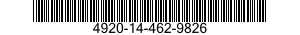 4920-14-462-9826